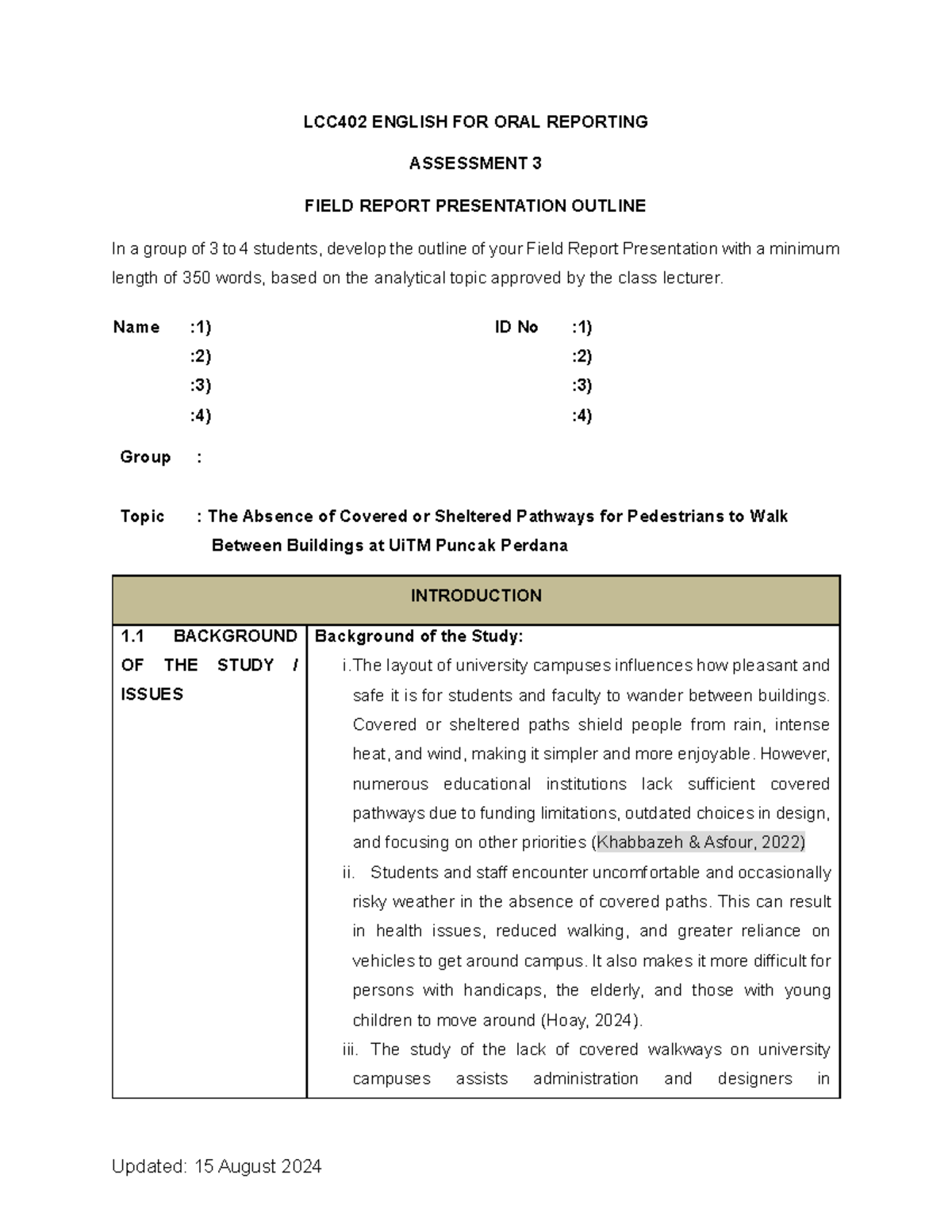 LCC402 ENGLISH FOR ORAL REPORTING

ASSESSMENT 3

FIELD REPORT PRESENTATION OUTLINE

In a group of 3 to 4 students, develop the outline of your Field Report Presentation with a minimum length of 350 words, based on the analytical topic approved by the class lecturer.

Name :1)
:2)
:3)
:4)

ID No :1)
:2)
:3)
:4)

Group :

Topic : The Absence of Covered or Sheltered Pathways for Pedestrians to Walk Between Buildings at UiTM Puncak Perdana

| INTRODUCTION | |
|---|---|
| 1.1 BACKGROUND OF THE STUDY / ISSUES | Background of the Study: i.The layout of university campuses influences how pleasant and safe it is for students and faculty to wander between buildings. Covered or sheltered paths shield people from rain, intense heat, and wind, making it simpler and more enjoyable. However, numerous educational institutions lack sufficient covered pathways due to funding limitations, outdated choices in design, and focusing on other priorities (Khabbazeh & Asfour, 2022) ii. Students and staff encounter uncomfortable and occasionally risky weather in the absence of covered paths. This can result in health issues, reduced walking, and greater reliance on vehicles to get around campus. It also makes it more difficult for persons with handicaps, the elderly, and those with young children to move around (Hoay, 2024). iii. The study of the lack of covered walkways on university campuses assists administration and designers in |

Updated: 15 August 2024